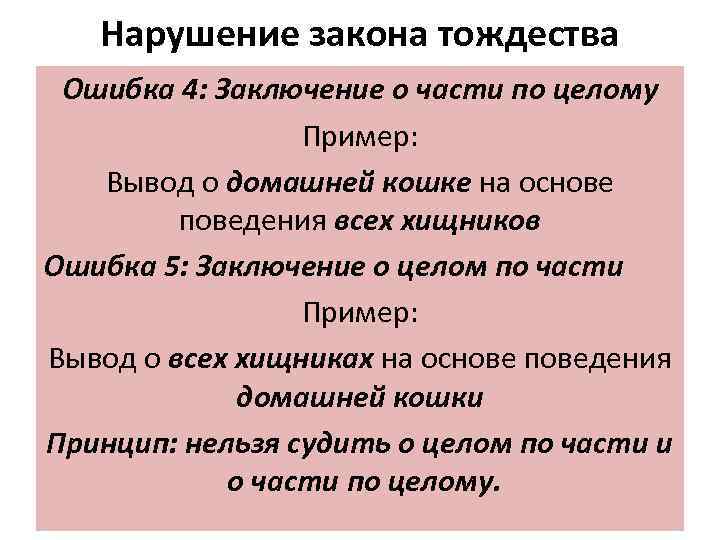 Нарушение закона тождества

Ошибка 4: Заключение о части по целому

Пример:

Вывод о домашней кошке на основе поведения всех хищников

Ошибка 5: Заключение о целом по части

Пример:

Вывод о всех хищниках на основе поведения домашней кошки

Принцип: нельзя судить о целом по части и о части по целому.